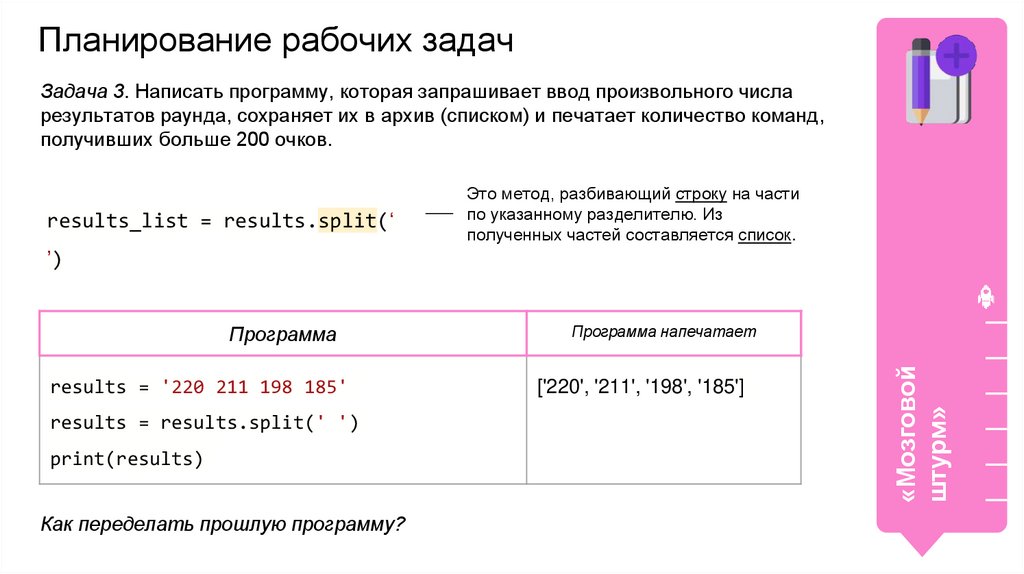 Планирование рабочих задач

Задача 3. Написать программу, которая запрашивает ввод произвольного числа результатов раунда, сохраняет их в архив (списком) и печатает количество команд, получивших больше 200 очков.

results_list = results.split('
')

Это метод, разбивающий строку на части по указанному разделителю. Из полученных частей составляется список.

| Программа | Программа напечатает |
|---|---|
| results = '220 211 198 185'<br>results = results.split(' ')<br>print(results) | ['220', '211', '198', '185'] |

Как переделать прошлую программу?

«Мозговой штурм»